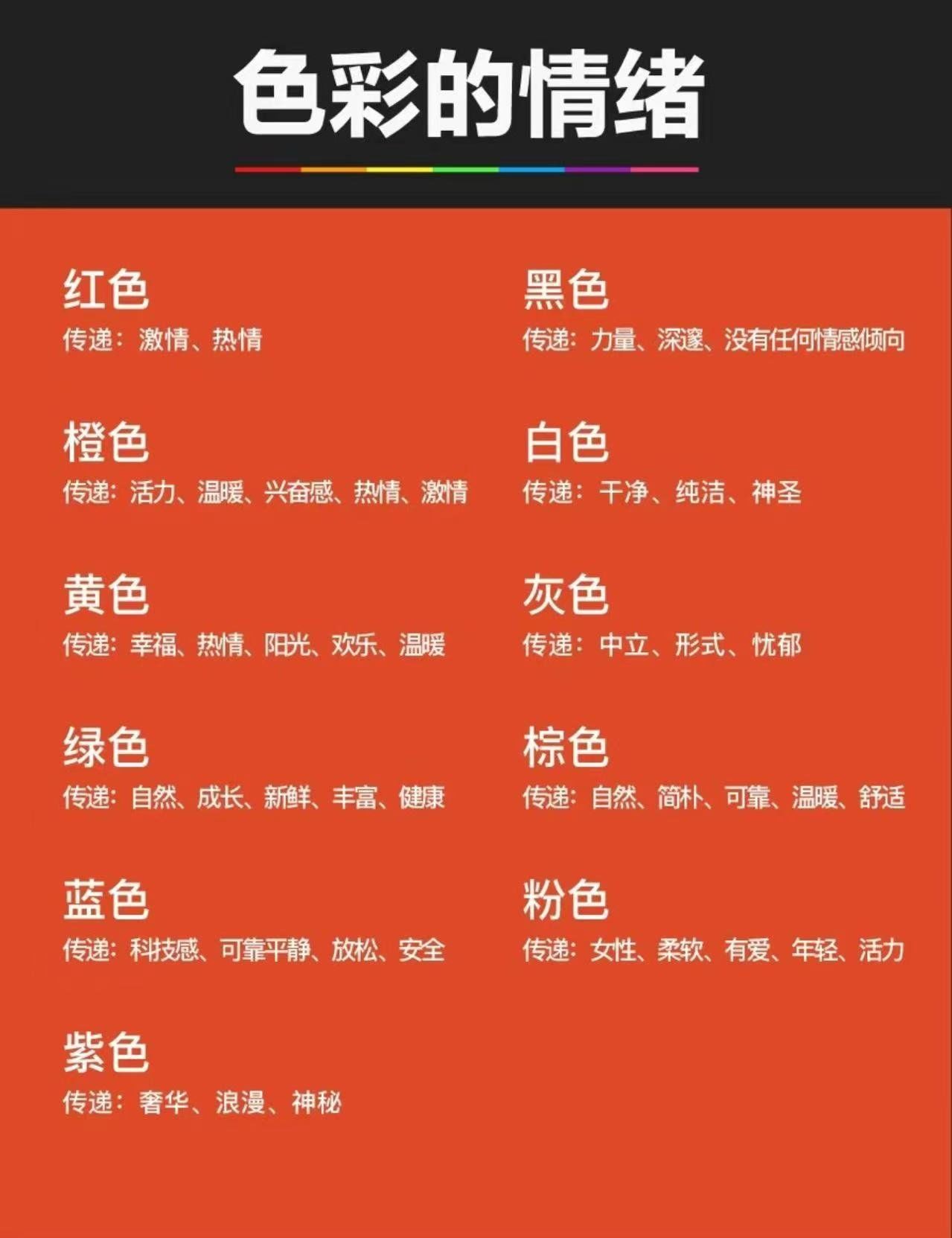 色彩的情绪

红色
传递：激情、热情

橙色
传递：活力、温暖、兴奋感、热情、激情

黄色
传递：幸福、热情、阳光、欢乐、温暖

绿色
传递：自然、成长、新鲜、丰富、健康

蓝色
传递：科技感、可靠平静、放松、安全

紫色
传递：奢华、浪漫、神秘

黑色
传递：力量、深邃、没有任何情感倾向

白色
传递：干净、纯洁、神圣

灰色
传递：中立、形式、忧郁

棕色
传递：自然、简朴、可靠、温暖、舒适

粉色
传递：女性、柔软、有爱、年轻、活力